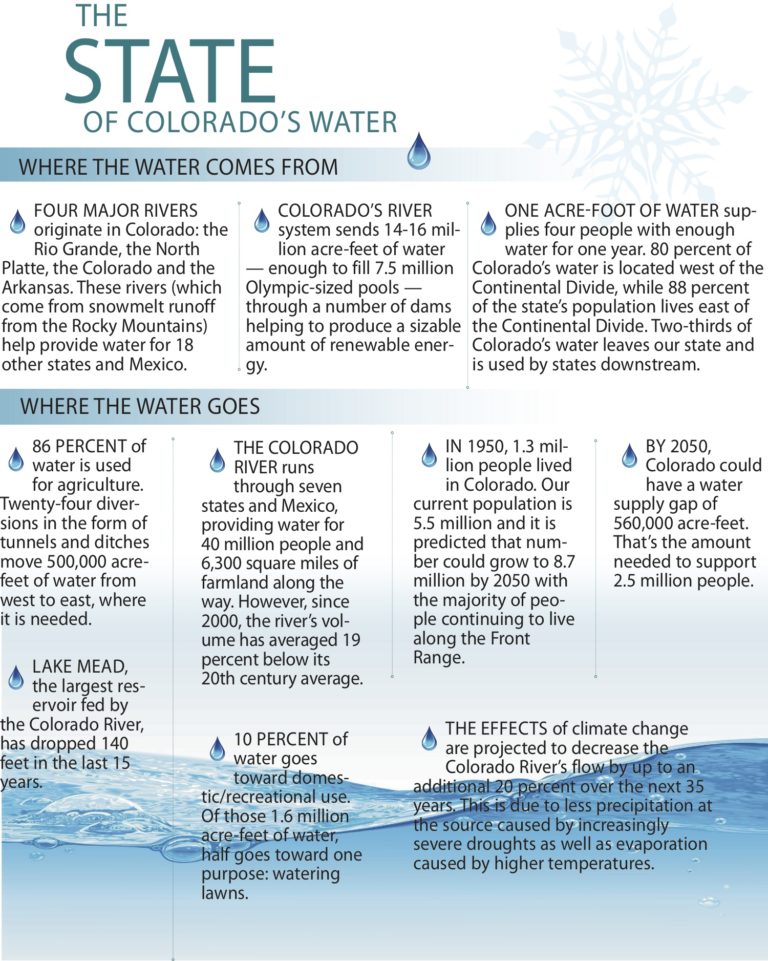 THE
STATE
OF COLORADO'S WATER

WHERE THE WATER COMES FROM

FOUR MAJOR RIVERS originate in Colorado: the Rio Grande, the North Platte, the Colorado and the Arkansas. These rivers (which come from snowmelt runoff from the Rocky Mountains) help provide water for 18 other states and Mexico.

COLORADO'S RIVER system sends 14-16 million acre-feet of water — enough to fill 7.5 million Olympic-sized pools — through a number of dams helping to produce a sizable amount of renewable energy.

ONE ACRE-FOOT OF WATER supplies four people with enough water for one year. 80 percent of Colorado's water is located west of the Continental Divide, while 88 percent of the state's population lives east of the Continental Divide. Two-thirds of Colorado's water leaves our state and is used by states downstream.

WHERE THE WATER GOES

86 PERCENT of water is used for agriculture. Twenty-four diversions in the form of tunnels and ditches move 500,000 acre-feet of water from west to east, where it is needed.

LAKE MEAD, the largest reservoir fed by the Colorado River, has dropped 140 feet in the last 15 years.

THE COLORADO RIVER runs through seven states and Mexico, providing water for 40 million people and 6,300 square miles of farmland along the way. However, since 2000, the river's volume has averaged 19 percent below its 20th century average.

10 PERCENT of water goes toward domestic/recreational use. Of those 1.6 million acre-feet of water, half goes toward one purpose: watering lawns.

IN 1950, 1.3 million people lived in Colorado. Our current population is 5.5 million and it is predicted that number could grow to 8.7 million by 2050 with the majority of people continuing to live along the Front Range.

BY 2050, Colorado could have a water supply gap of 560,000 acre-feet. That's the amount needed to support 2.5 million people.

THE EFFECTS of climate change are projected to decrease the Colorado River's flow by up to an additional 20 percent over the next 35 years. This is due to less precipitation at the source caused by increasingly severe droughts as well as evaporation caused by higher temperatures.